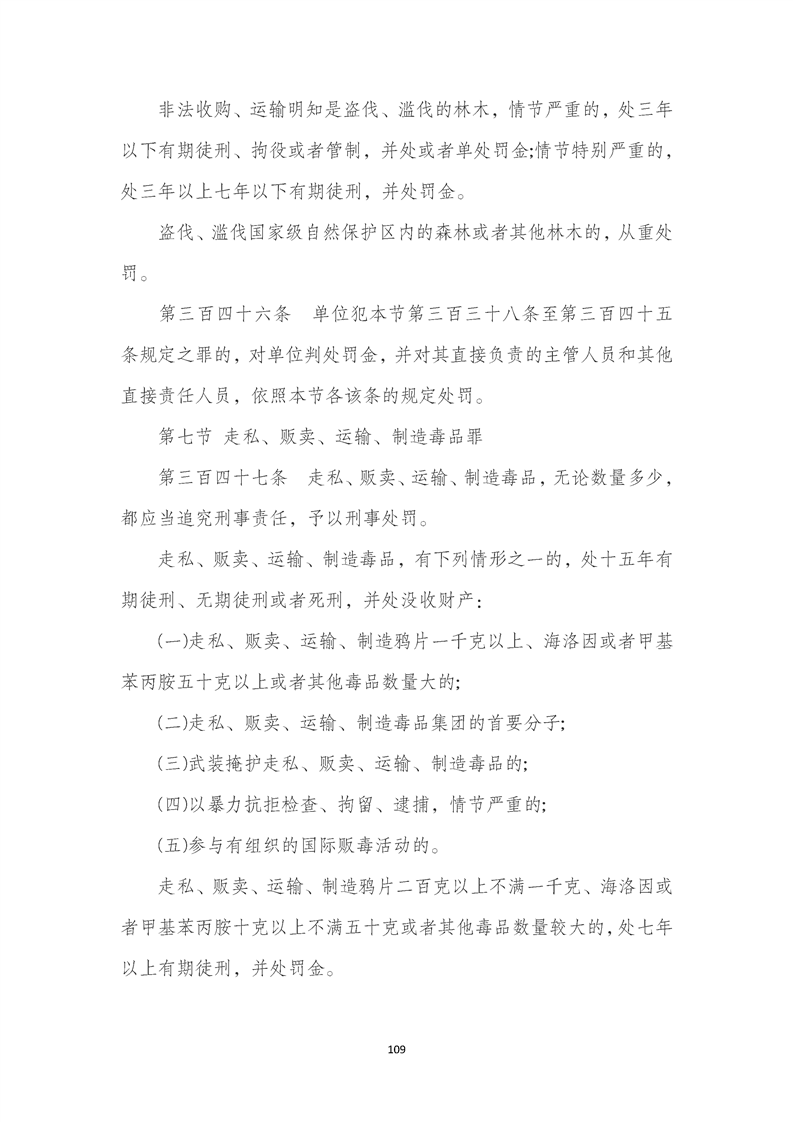 非法收购、运输明知是盗伐、滥伐的林木，情节严重的，处三年以下有期徒刑、拘役或者管制，并处或者单处罚金;情节特别严重的，处三年以上七年以下有期徒刑，并处罚金。

盗伐、滥伐国家级自然保护区内的森林或者其他林木的，从重处罚。

第三百四十六条　单位犯本节第三百三十八条至第三百四十五条规定之罪的，对单位判处罚金，并对其直接负责的主管人员和其他直接责任人员，依照本节各该条的规定处罚。

第七节　走私、贩卖、运输、制造毒品罪

第三百四十七条　走私、贩卖、运输、制造毒品，无论数量多少，都应当追究刑事责任，予以刑事处罚。

走私、贩卖、运输、制造毒品，有下列情形之一的，处十五年有期徒刑、无期徒刑或者死刑，并处没收财产：

(一)走私、贩卖、运输、制造鸦片一千克以上、海洛因或者甲基苯丙胺五十克以上或者其他毒品数量大的;

(二)走私、贩卖、运输、制造毒品集团的首要分子;

(三)武装掩护走私、贩卖、运输、制造毒品的;

(四)以暴力抗拒检查、拘留、逮捕，情节严重的;

(五)参与有组织的国际贩毒活动的。

走私、贩卖、运输、制造鸦片二百克以上不满一千克、海洛因或者甲基苯丙胺十克以上不满五十克或者其他毒品数量较大的，处七年以上有期徒刑，并处罚金。

109